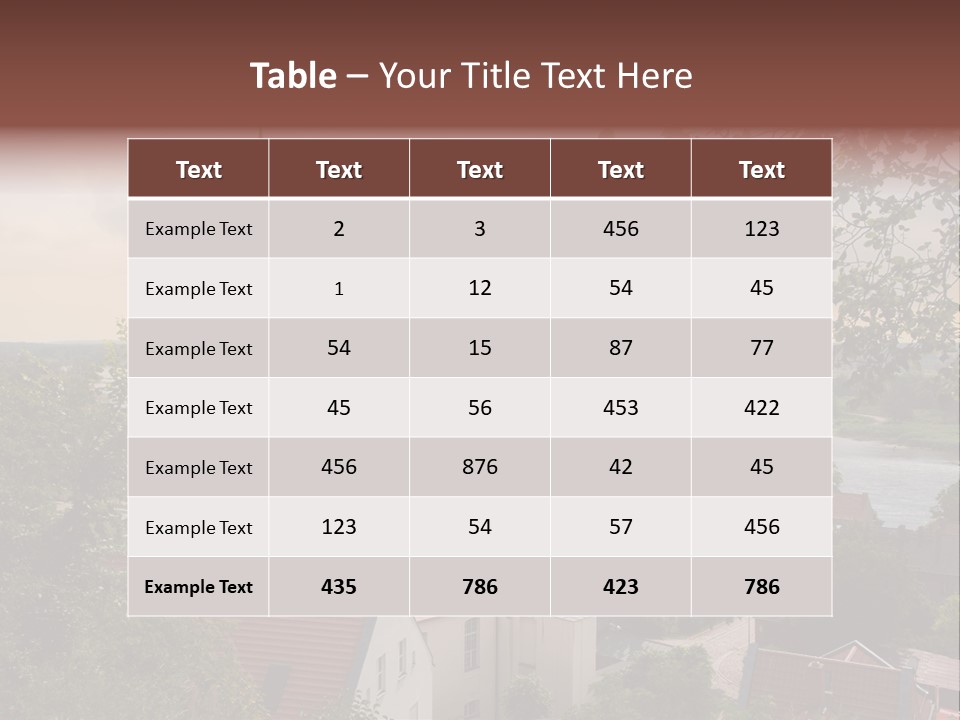 Table – Your Title Text Here

| Text | Text | Text | Text | Text |
|---|---|---|---|---|
| Example Text | 2 | 3 | 456 | 123 |
| Example Text | 1 | 12 | 54 | 45 |
| Example Text | 54 | 15 | 87 | 77 |
| Example Text | 45 | 56 | 453 | 422 |
| Example Text | 456 | 876 | 42 | 45 |
| Example Text | 123 | 54 | 57 | 456 |
| Example Text | 435 | 786 | 423 | 786 |